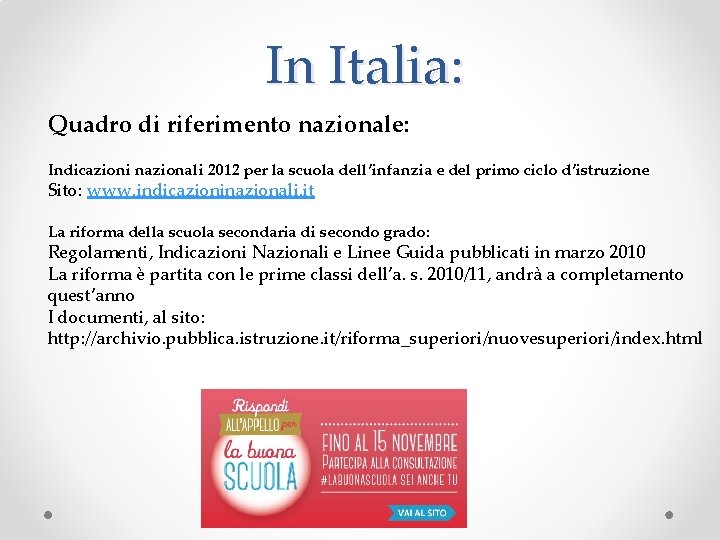 In Italia:

Quadro di riferimento nazionale:

Indicazioni nazionali 2012 per la scuola dell'infanzia e del primo ciclo d'istruzione
Sito: www.indicazioninazionali.it

La riforma della scuola secondaria di secondo grado:
Regolamenti, Indicazioni Nazionali e Linee Guida pubblicati in marzo 2010
La riforma è partita con le prime classi dell'a. s. 2010/11, andrà a completamento quest'anno
I documenti, al sito:
http://archivio.pubblica.istruzione.it/riforma_superiori/nuovesuperiori/index.html

Rispondi ALL'APPELLO per la buona SCUOLA

FINO AL 15 NOVEMBRE
PARTECIPA ALLA CONSULTAZIONE
#LABUONASCUOLA SEI ANCHE TU

VAI AL SITO